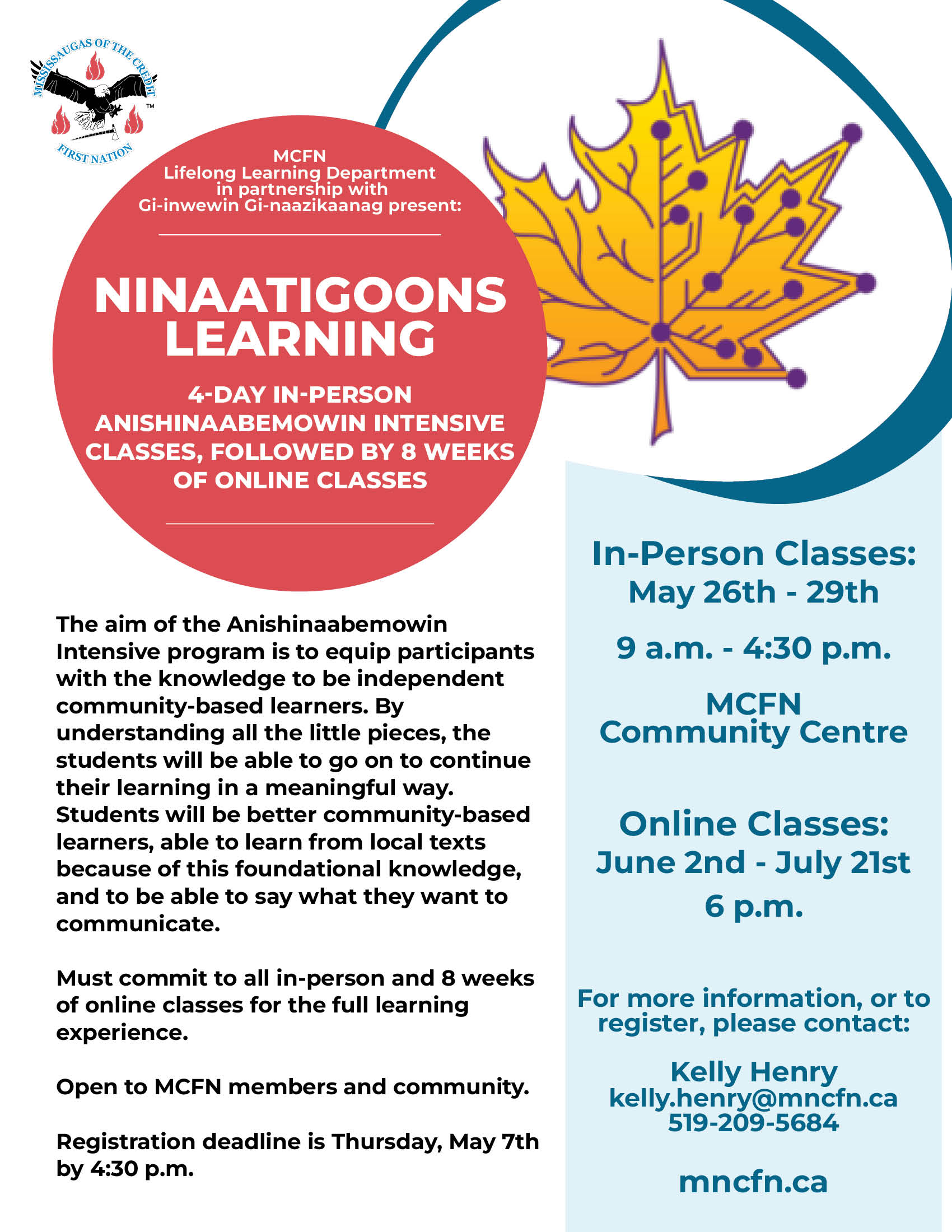 MISSISSAUGAS OF THE CREDIT FIRST NATION ™

MCFN
Lifelong Learning Department in partnership with Gi-inwewin Gi-naazikaanag present:

NINAATIGOONS LEARNING

4-DAY IN-PERSON ANISHINAABEMOWIN INTENSIVE CLASSES, FOLLOWED BY 8 WEEKS OF ONLINE CLASSES

The aim of the Anishinaabemowin Intensive program is to equip participants with the knowledge to be independent community-based learners. By understanding all the little pieces, the students will be able to go on to continue their learning in a meaningful way. Students will be better community-based learners, able to learn from local texts because of this foundational knowledge, and to be able to say what they want to communicate.

Must commit to all in-person and 8 weeks of online classes for the full learning experience.

Open to MCFN members and community.

Registration deadline is Thursday, May 7th by 4:30 p.m.

In-Person Classes:
May 26th - 29th

9 a.m. - 4:30 p.m.

MCFN
Community Centre

Online Classes:
June 2nd - July 21st
6 p.m.

For more information, or to register, please contact:

Kelly Henry
kelly.henry@mncfn.ca
519-209-5684

mncfn.ca